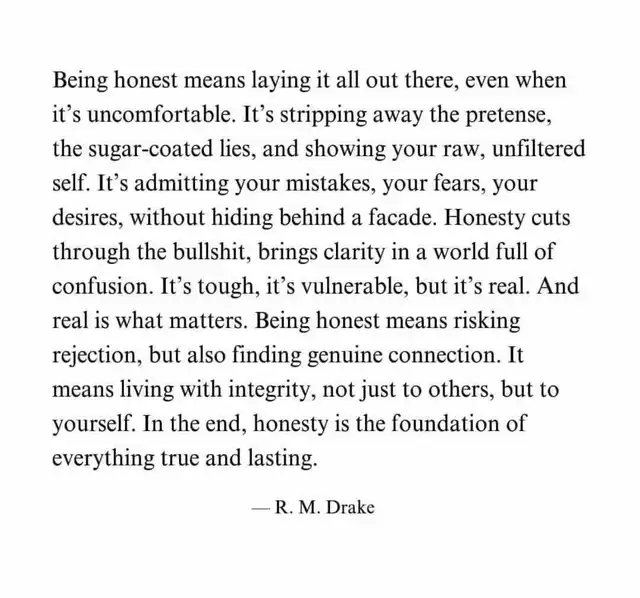 Being honest means laying it all out there, even when it's uncomfortable. It's stripping away the pretense, the sugar-coated lies, and showing your raw, unfiltered self. It's admitting your mistakes, your fears, your desires, without hiding behind a facade. Honesty cuts through the bullshit, brings clarity in a world full of confusion. It's tough, it's vulnerable, but it's real. And real is what matters. Being honest means risking rejection, but also finding genuine connection. It means living with integrity, not just to others, but to yourself. In the end, honesty is the foundation of everything true and lasting.

— R. M. Drake